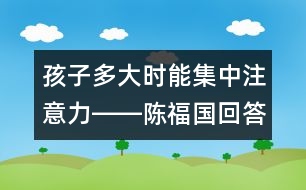 孩子多大时能集中注意力——陈福国回答